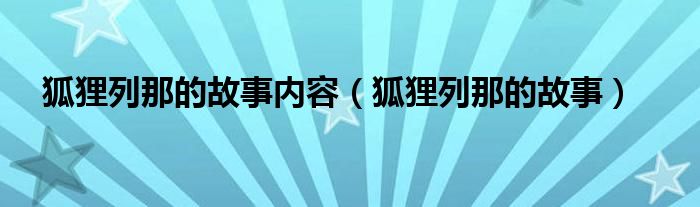 狐狸列那的故事内容（狐狸列那的故事）